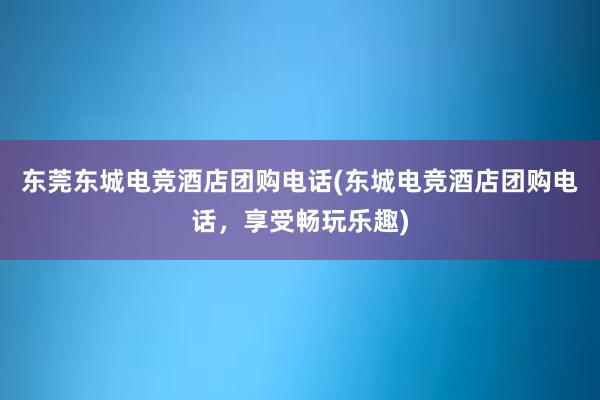 东莞东城电竞酒店团购电话(东城电竞酒店团购电话，享受畅玩乐趣)